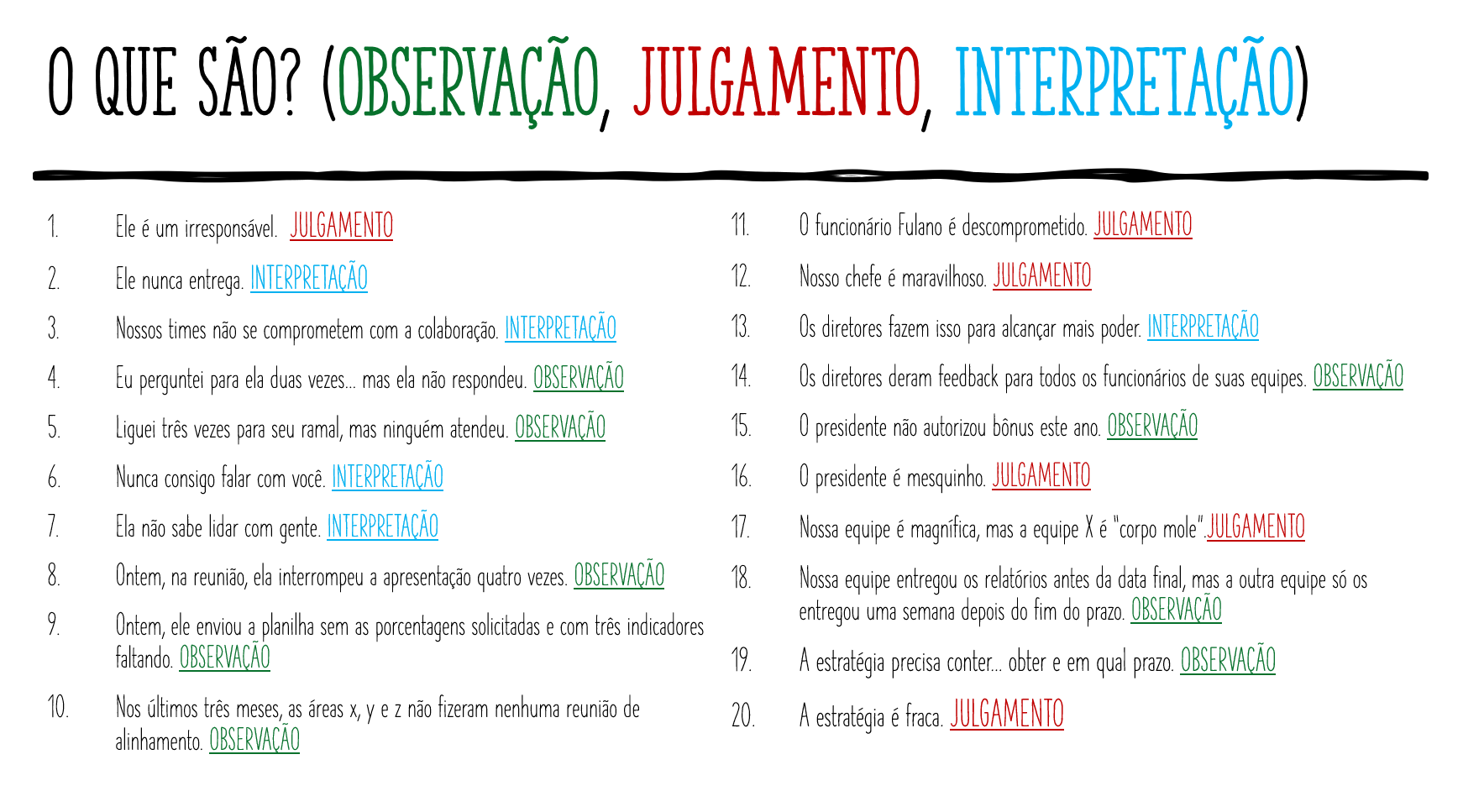 O QUE SÃO? (OBSERVAÇÃO, JULGAMENTO, INTERPRETAÇÃO)

1. Ele é um irresponsável. JULGAMENTO
2. Ele nunca entrega. INTERPRETAÇÃO
3. Nossos times não se comprometem com a colaboração. INTERPRETAÇÃO
4. Eu perguntei para ela duas vezes... mas ela não respondeu. OBSERVAÇÃO
5. Liguei três vezes para seu ramal, mas ninguém atendeu. OBSERVAÇÃO
6. Nunca consigo falar com você. INTERPRETAÇÃO
7. Ela não sabe lidar com gente. INTERPRETAÇÃO
8. Ontem, na reunião, ela interrompeu a apresentação quatro vezes. OBSERVAÇÃO
9. Ontem, ele enviou a planilha sem as porcentagens solicitadas e com três indicadores faltando. OBSERVAÇÃO
10. Nos últimos três meses, as áreas x, y e z não fizeram nenhuma reunião de alinhamento. OBSERVAÇÃO

11. O funcionário Fulano é descomprometido. JULGAMENTO
12. Nosso chefe é maravilhoso. JULGAMENTO
13. Os diretores fazem isso para alcançar mais poder. INTERPRETAÇÃO
14. Os diretores deram feedback para todos os funcionários de suas equipes. OBSERVAÇÃO
15. O presidente não autorizou bônus este ano. OBSERVAÇÃO
16. O presidente é mesquinho. JULGAMENTO
17. Nossa equipe é magnífica, mas a equipe X é "corpo mole".JULGAMENTO
18. Nossa equipe entregou os relatórios antes da data final, mas a outra equipe só os entregou uma semana depois do fim do prazo. OBSERVAÇÃO
19. A estratégia precisa conter... obter e em qual prazo. OBSERVAÇÃO
20. A estratégia é fraca. JULGAMENTO